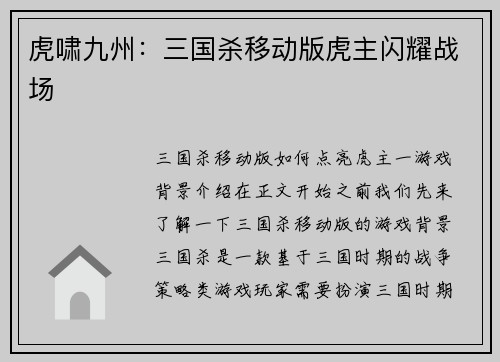 虎啸九州：三国杀移动版虎主闪耀战场

三国杀移动版如何点亮虎主一游戏背景介绍在正文开始之前我们先来了解一下三国杀移动版的游戏背景三国杀是一款基于三国时期的战争策略类游戏玩家需要扮演三国时期